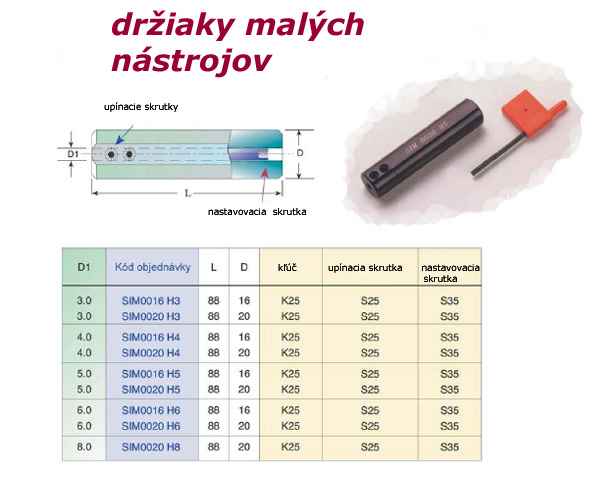 držiaky malých nástrojov

upínacie skrutky

D1

D

L

nastavovacia skrutka

SIM 0020 H5

| D1 | Kód objednávky | L | D | kľúč | upínacia skrutka | nastavovacia skrutka |
|---|---|---|---|---|---|---|
| 3.0 | SIM0016 H3 | 88 | 16 | K25 | S25 | S35 |
| 3.0 | SIM0020 H3 | 88 | 20 | K25 | S25 | S35 |
| 4.0 | SIM0016 H4 | 88 | 16 | K25 | S25 | S35 |
| 4.0 | SIM0020 H4 | 88 | 20 | K25 | S25 | S35 |
| 5.0 | SIM0016 H5 | 88 | 16 | K25 | S25 | S35 |
| 5.0 | SIM0020 H5 | 88 | 20 | K25 | S25 | S35 |
| 6.0 | SIM0016 H6 | 88 | 16 | K25 | S25 | S35 |
| 6.0 | SIM0020 H6 | 88 | 20 | K25 | S25 | S35 |
| 8.0 | SIM0020 H8 | 88 | 20 | K25 | S25 | S35 |